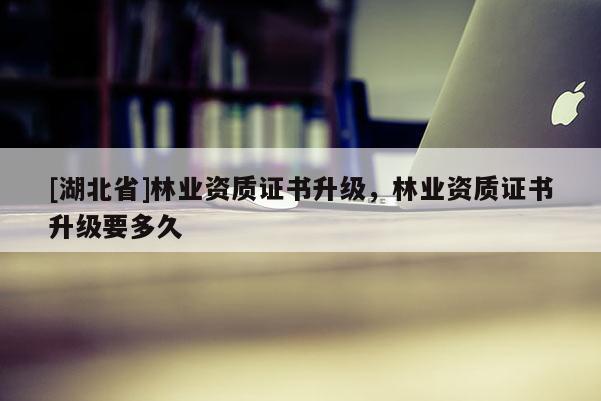 [湖北省]林业资质证书升级，林业资质证书升级要多久